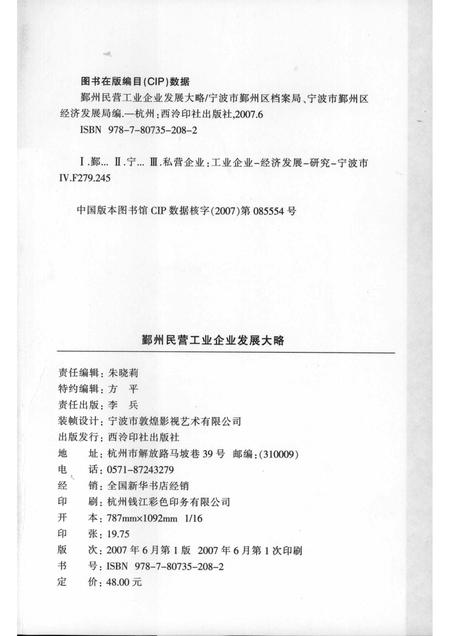 图书在版编目(CIP)数据

鄞州民营工业企业发展大略/宁波市鄞州区档案局、宁波市鄞州区经济发展局编.—杭州:西泠印社出版社,2007.6

ISBN 978-7-80735-208-2

Ⅰ.鄞… Ⅱ.宁… Ⅲ.私营企业:工业企业-经济发展-研究-宁波市 Ⅳ.F279.245

中国版本图书馆 CIP 数据核字(2007)第 085554 号

鄞州民营工业企业发展大略

责任编辑:朱晓莉
特约编辑:方 平
责任出版:李 兵
装帧设计:宁波市敦煌影视艺术有限公司
出版发行:西泠印社出版社
地 址:杭州市解放路马坡巷 39 号 邮编:(310009)
电 话:0571-87243279
经 销:全国新华书店经销
印 刷:杭州钱江彩色印务有限公司
开 本:787mm×1092mm 1/16
印 张:19.75
版 次:2007 年 6 月第 1 版 2007 年 6 月第 1 次印刷
书 号:ISBN 978-7-80735-208-2
定 价:48.00 元